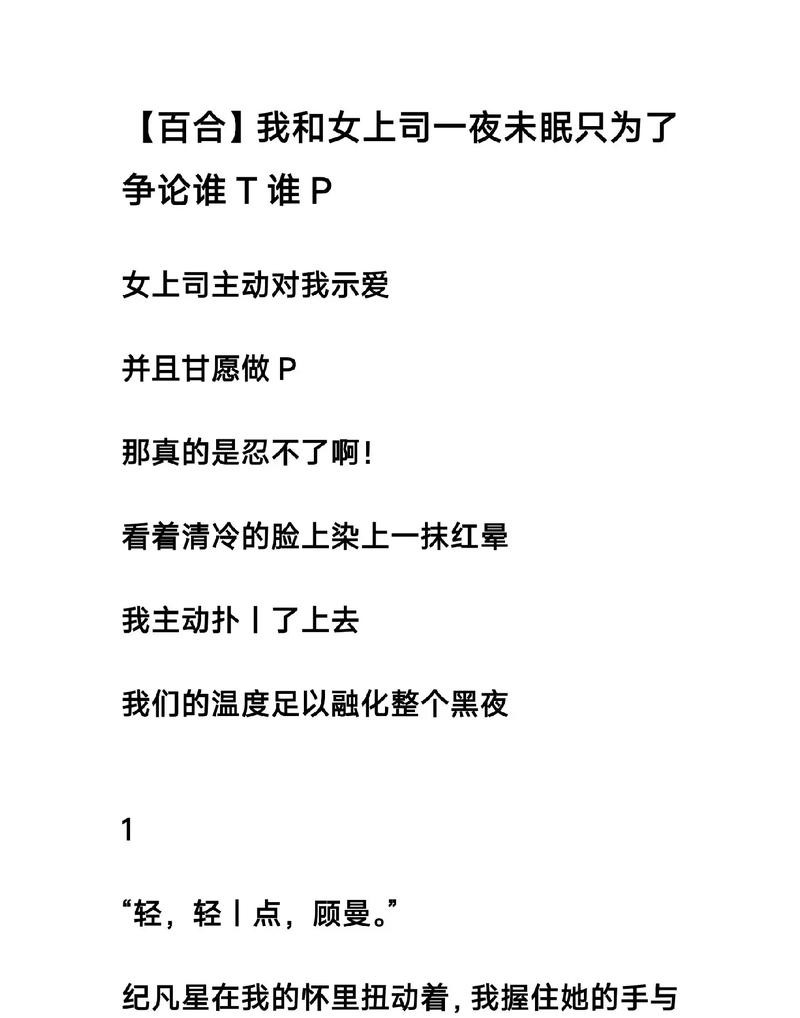 【百合】我和女上司一夜未眠只为了争论谁 T 谁 P

女上司主动对我示爱

并且甘愿做 P

那真的是忍不了啊！

看着清冷的脸上染上一抹红晕

我主动扑丨了上去

我们的温度足以融化整个黑夜

1

“轻，轻丨点，顾曼。”

纪凡星在我的怀里扭动着，我握住她的手与